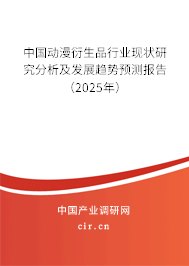 中国动漫衍生品行业现状研究分析及发展趋势预测报告（2025年）

中国产业调研网
cir.cn